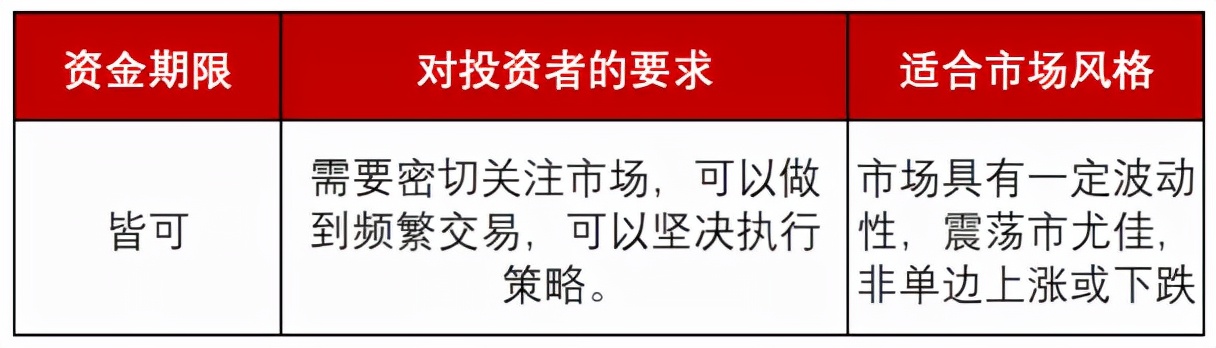 | 资金期限 | 对投资者的要求 | 适合市场风格 |
|---|---|---|
| 皆可 | 需要密切关注市场，可以做到频繁交易，可以坚决执行策略。 | 市场具有一定波动性，震荡市尤佳，非单边上涨或下跌 |